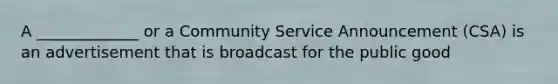 A _____________ or a Community Service Announcement (CSA) is an advertisement that is broadcast for the public good